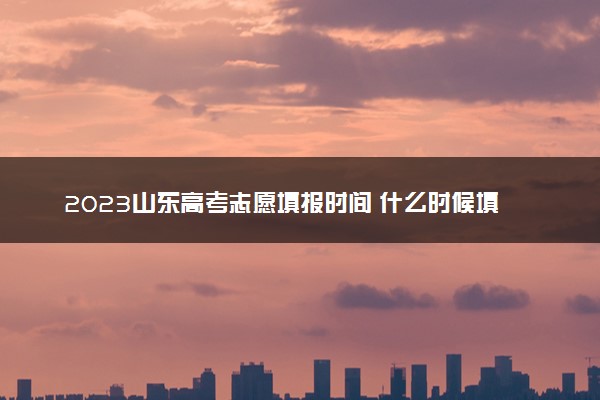 2023山东高考志愿填报时间 什么时候填